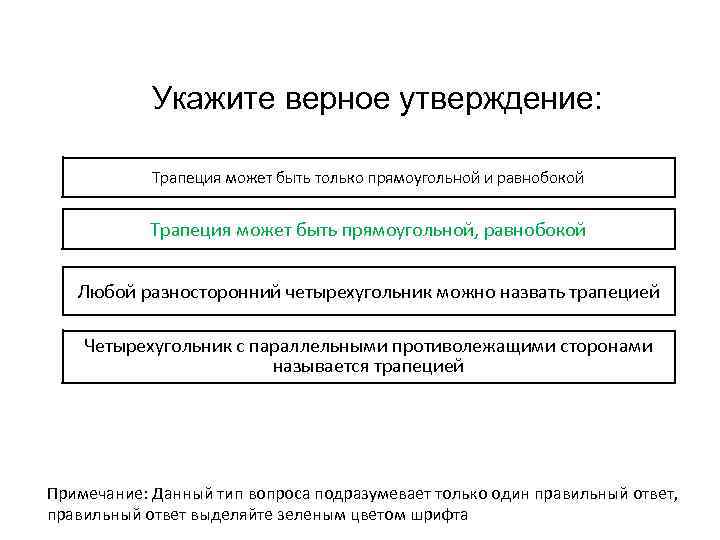 Укажите верное утверждение:

Трапеция может быть только прямоугольной и равнобокой

Трапеция может быть прямоугольной, равнобокой

Любой разносторонний четырехугольник можно назвать трапецией

Четырехугольник с параллельными противолежащими сторонами называется трапецией

Примечание: Данный тип вопроса подразумевает только один правильный ответ, правильный ответ выделяйте зеленым цветом шрифта